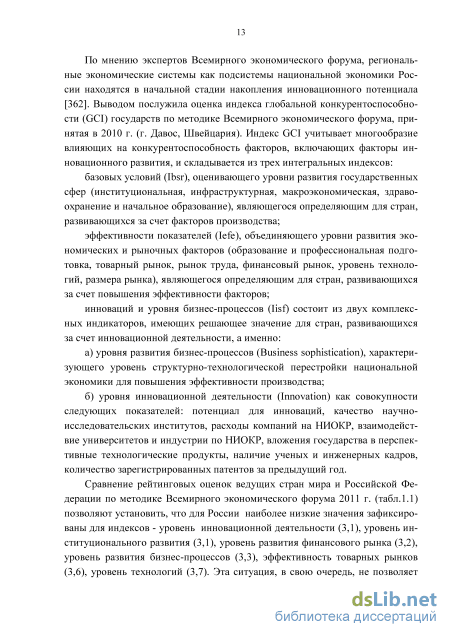 13

По мнению экспертов Всемирного экономического форума, региональные экономические системы как подсистемы национальной экономики России находятся в начальной стадии накопления инновационного потенциала [362]. Выводом послужила оценка индекса глобальной конкурентоспособности (GCI) государств по методике Всемирного экономического форума, принятая в 2010 г. (г. Давос, Швейцария). Индекс GCI учитывает многообразие влияющих на конкурентоспособность факторов, включающих факторы инновационного развития, и складывается из трех интегральных индексов:

базовых условий (Ibsr), оценивающего уровни развития государственных сфер (институциональная, инфраструктурная, макроэкономическая, здравоохранение и начальное образование), являющегося определяющим для стран, развивающихся за счет факторов производства;

эффективности показателей (Iefe), объединяющего уровни развития экономических и рыночных факторов (образование и профессиональная подготовка, товарный рынок, рынок труда, финансовый рынок, уровень технологий, размера рынка), являющегося определяющим для стран, развивающихся за счет повышения эффективности факторов;

инноваций и уровня бизнес-процессов (Iisf) состоит из двух комплексных индикаторов, имеющих решающее значение для стран, развивающихся за счет инновационной деятельности, а именно:

а) уровня развития бизнес-процессов (Business sophistication), характеризующего уровень структурно-технологической перестройки национальной экономики для повышения эффективности производства;

б) уровня инновационной деятельности (Innovation) как совокупности следующих показателей: потенциал для инноваций, качество научно-исследовательских институтов, расходы компаний на НИОКР, взаимодействие университетов и индустрии по НИОКР, вложения государства в перспективные технологические продукты, наличие ученых и инженерных кадров, количество зарегистрированных патентов за предыдущий год.

Сравнение рейтинговых оценок ведущих стран мира и Российской Федерации по методике Всемирного экономического форума 2011 г. (табл.1.1) позволяют установить, что для России наиболее низкие значения зафиксированы для индексов - уровень инновационной деятельности (3,1), уровень институционального развития (3,1), уровень развития финансового рынка (3,2), уровень развития бизнес-процессов (3,3), эффективность товарных рынков (3,6), уровень технологий (3,7). Эта ситуация, в свою очередь, не позволяет

dsLib.net
библиотека диссертаций